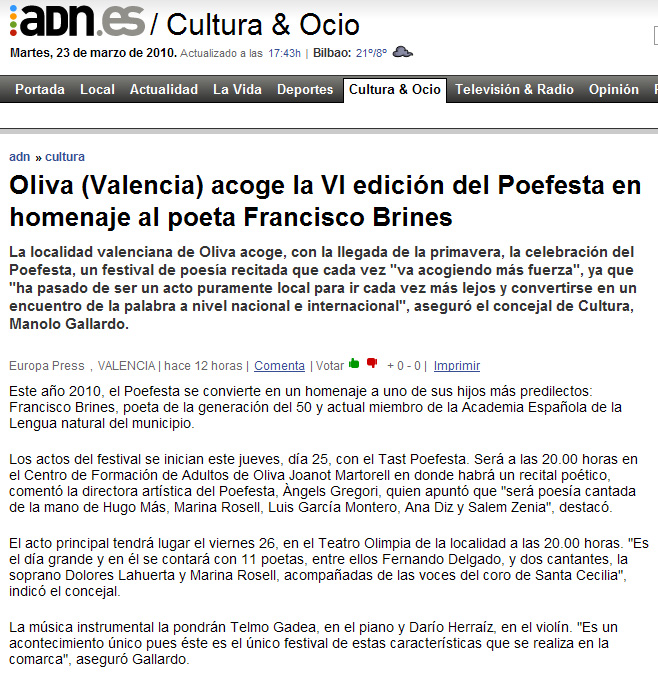 adn.es / Cultura & Ocio

Martes, 23 de marzo de 2010. Actualizado a las 17:43h | Bilbao: 21º/8º

Portada Local Actualidad La Vida Deportes Cultura & Ocio Televisión & Radio Opinión

adn » cultura

Oliva (Valencia) acoge la VI edición del Poefesta en homenaje al poeta Francisco Brines

La localidad valenciana de Oliva acoge, con la llegada de la primavera, la celebración del Poefesta, un festival de poesía recitada que cada vez "va acogiendo más fuerza", ya que "ha pasado de ser un acto puramente local para ir cada vez más lejos y convertirse en un encuentro de la palabra a nivel nacional e internacional", aseguró el concejal de Cultura, Manolo Gallardo.

Europa Press , VALENCIA | hace 12 horas | Comenta | Votar + 0 - 0 | Imprimir

Este año 2010, el Poefesta se convierte en un homenaje a uno de sus hijos más predilectos: Francisco Brines, poeta de la generación del 50 y actual miembro de la Academia Española de la Lengua natural del municipio.

Los actos del festival se inician este jueves, día 25, con el Tast Poefesta. Será a las 20.00 horas en el Centro de Formación de Adultos de Oliva Joanot Martorell en donde habrá un recital poético, comentó la directora artística del Poefesta, Àngels Gregori, quien apuntó que "será poesía cantada de la mano de Hugo Más, Marina Rosell, Luis García Montero, Ana Diz y Salem Zenia", destacó.

El acto principal tendrá lugar el viernes 26, en el Teatro Olimpia de la localidad a las 20.00 horas. "Es el día grande y en él se contará con 11 poetas, entre ellos Fernando Delgado, y dos cantantes, la soprano Dolores Lahuerta y Marina Rosell, acompañadas de las voces del coro de Santa Cecilia", indicó el concejal.

La música instrumental la pondrán Telmo Gadea, en el piano y Darío Herraíz, en el violín. "Es un acontecimiento único pues éste es el único festival de estas características que se realiza en la comarca", aseguró Gallardo.